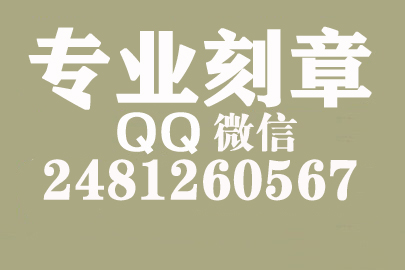 专业刻章
QQ 微信
2481260567